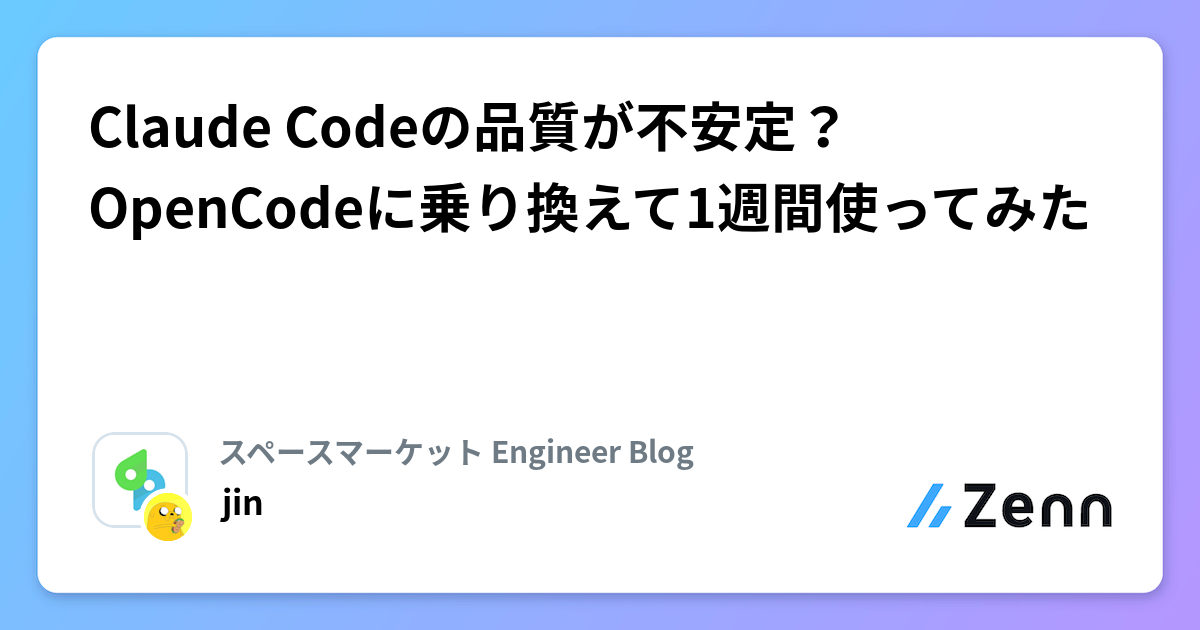 Claude Codeの品質が不安定？
OpenCodeに乗り換えて1週間使ってみた

スペースマーケット Engineer Blog
jin

Zenn